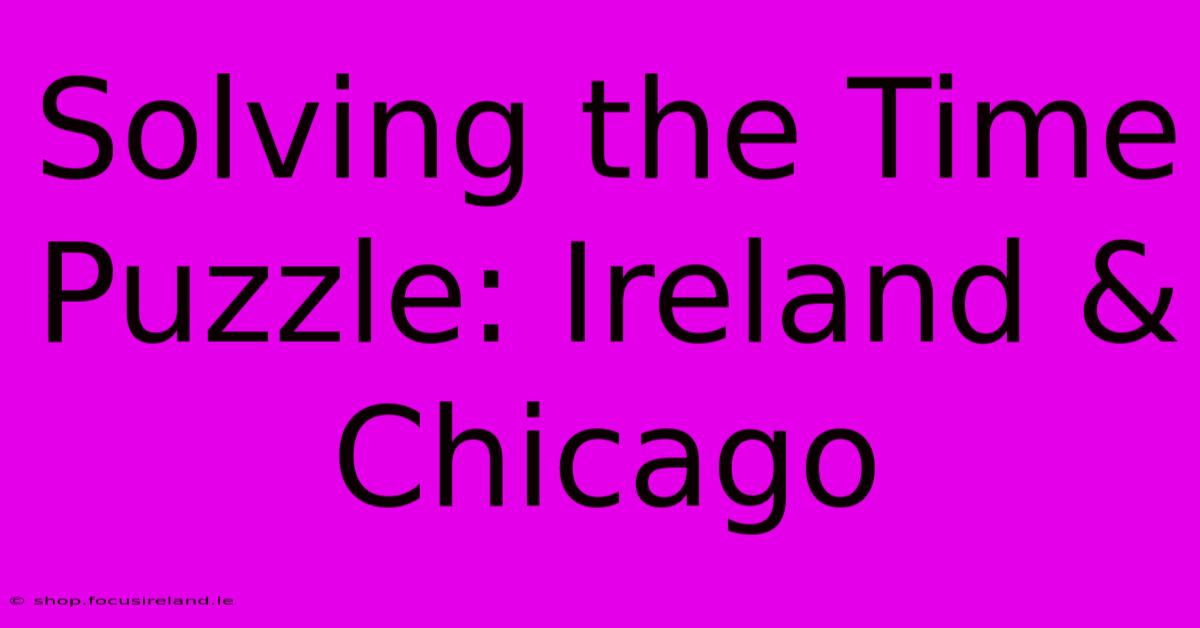 Solving the Time Puzzle: Ireland & Chicago

© shop.focusireland.ie